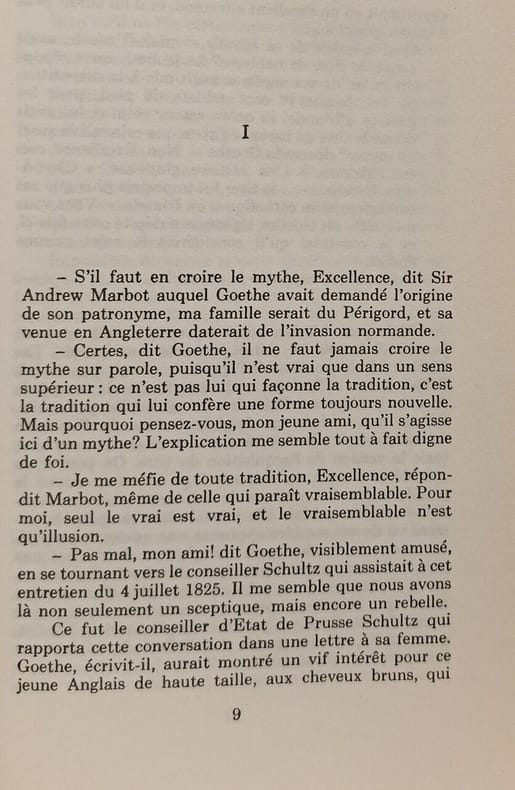 I

– S'il faut en croire le mythe, Excellence, dit Sir Andrew Marbot auquel Goethe avait demandé l'origine de son patronyme, ma famille serait du Périgord, et sa venue en Angleterre daterait de l'invasion normande.

– Certes, dit Goethe, il ne faut jamais croire le mythe sur parole, puisqu'il n'est vrai que dans un sens supérieur : ce n'est pas lui qui façonne la tradition, c'est la tradition qui lui confère une forme toujours nouvelle. Mais pourquoi pensez-vous, mon jeune ami, qu'il s'agisse ici d'un mythe? L'explication me semble tout à fait digne de foi.

– Je me méfie de toute tradition, Excellence, répondit Marbot, même de celle qui paraît vraisemblable. Pour moi, seul le vrai est vrai, et le vraisemblable n'est qu'illusion.

– Pas mal, mon ami! dit Goethe, visiblement amusé, en se tournant vers le conseiller Schultz qui assistait à cet entretien du 4 juillet 1825. Il me semble que nous avons là non seulement un sceptique, mais encore un rebelle.

Ce fut le conseiller d'Etat de Prusse Schultz qui rapporta cette conversation dans une lettre à sa femme. Goethe, écrivit-il, aurait montré un vif intérêt pour ce jeune Anglais de haute taille, aux cheveux bruns, qui

9